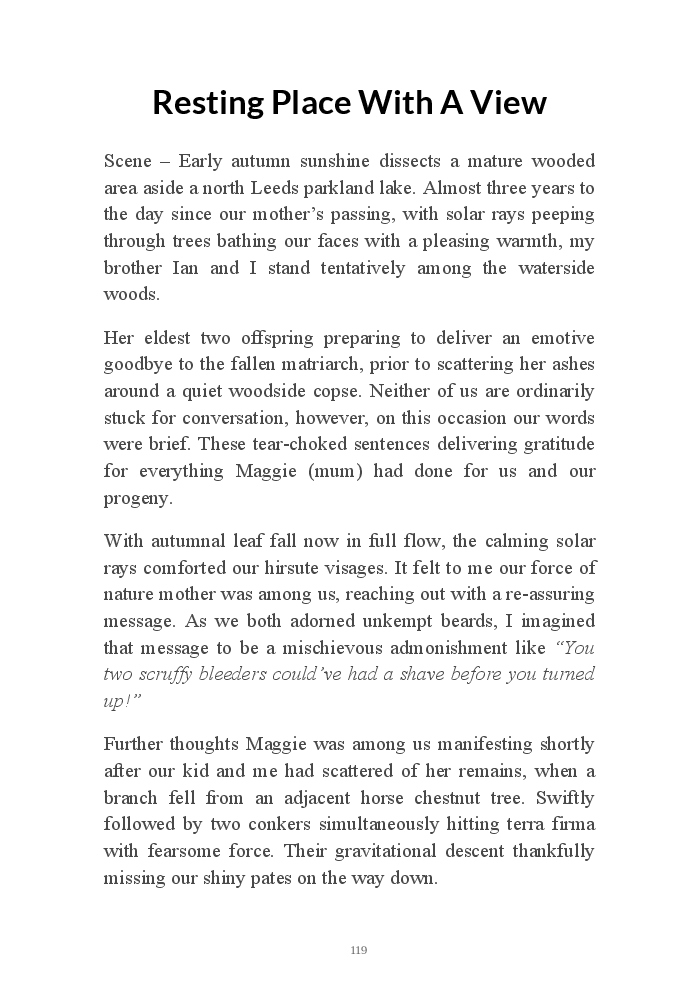 Resting Place With A View

Scene – Early autumn sunshine dissects a mature wooded area aside a north Leeds parkland lake. Almost three years to the day since our mother's passing, with solar rays peeping through trees bathing our faces with a pleasing warmth, my brother Ian and I stand tentatively among the waterside woods.

Her eldest two offspring preparing to deliver an emotive goodbye to the fallen matriarch, prior to scattering her ashes around a quiet woodside copse. Neither of us are ordinarily stuck for conversation, however, on this occasion our words were brief. These tear-choked sentences delivering gratitude for everything Maggie (mum) had done for us and our progeny.

With autumnal leaf fall now in full flow, the calming solar rays comforted our hirsute visages. It felt to me our force of nature mother was among us, reaching out with a re-assuring message. As we both adorned unkempt beards, I imagined that message to be a mischievous admonishment like "You two scruffy bleeders could've had a shave before you turned up!"

Further thoughts Maggie was among us manifesting shortly after our kid and me had scattered of her remains, when a branch fell from an adjacent horse chestnut tree. Swiftly followed by two conkers simultaneously hitting terra firma with fearsome force. Their gravitational descent thankfully missing our shiny pates on the way down.

119